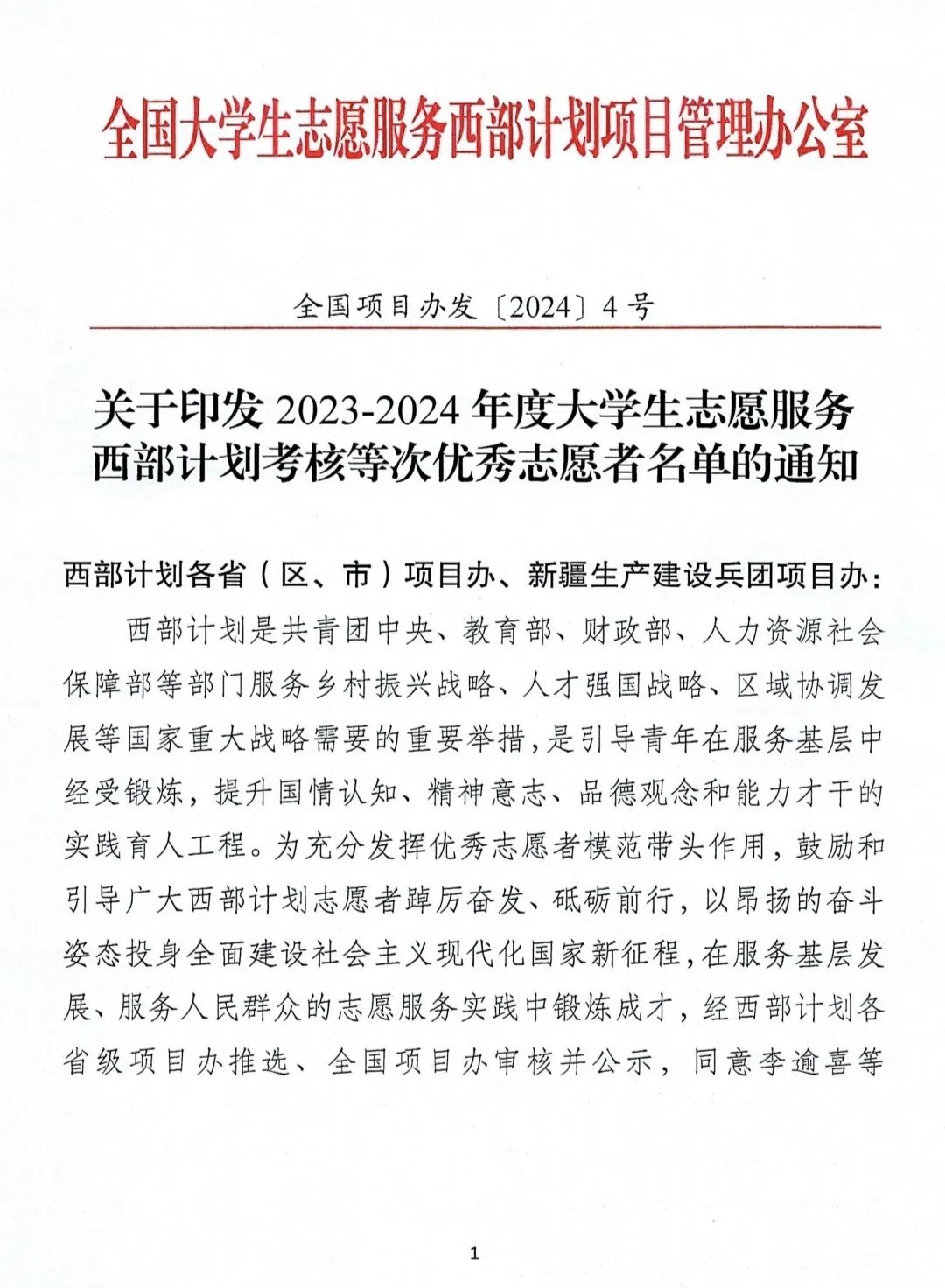 全国大学生志愿服务西部计划项目管理办公室

全国项目办发〔2024〕4号

关于印发 2023-2024 年度大学生志愿服务西部计划考核等次优秀志愿者名单的通知

西部计划各省（区、市）项目办、新疆生产建设兵团项目办：

西部计划是共青团中央、教育部、财政部、人力资源社会保障部等部门服务乡村振兴战略、人才强国战略、区域协调发展等国家重大战略需要的重要举措，是引导青年在服务基层中经受锻炼，提升国情认知、精神意志、品德观念和能力才干的实践育人工程。为充分发挥优秀志愿者模范带头作用，鼓励和引导广大西部计划志愿者踔厉奋发、砥砺前行，以昂扬的奋斗姿态投身全面建设社会主义现代化国家新征程，在服务基层发展、服务人民群众的志愿服务实践中锻炼成才，经西部计划各省级项目办推选、全国项目办审核并公示，同意李逾喜等

1